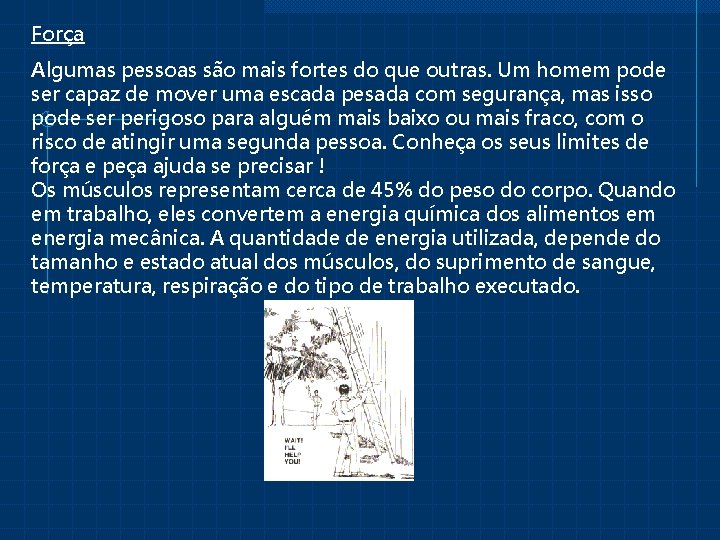 Força

Algumas pessoas são mais fortes do que outras. Um homem pode ser capaz de mover uma escada pesada com segurança, mas isso pode ser perigoso para alguém mais baixo ou mais fraco, com o risco de atingir uma segunda pessoa. Conheça os seus limites de força e peça ajuda se precisar !
Os músculos representam cerca de 45% do peso do corpo. Quando em trabalho, eles convertem a energia química dos alimentos em energia mecânica. A quantidade de energia utilizada, depende do tamanho e estado atual dos músculos, do suprimento de sangue, temperatura, respiração e do tipo de trabalho executado.

WAIT! I'LL HELP YOU!